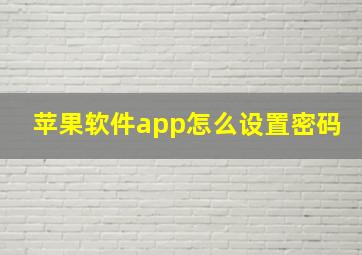 苹果软件app怎么设置密码